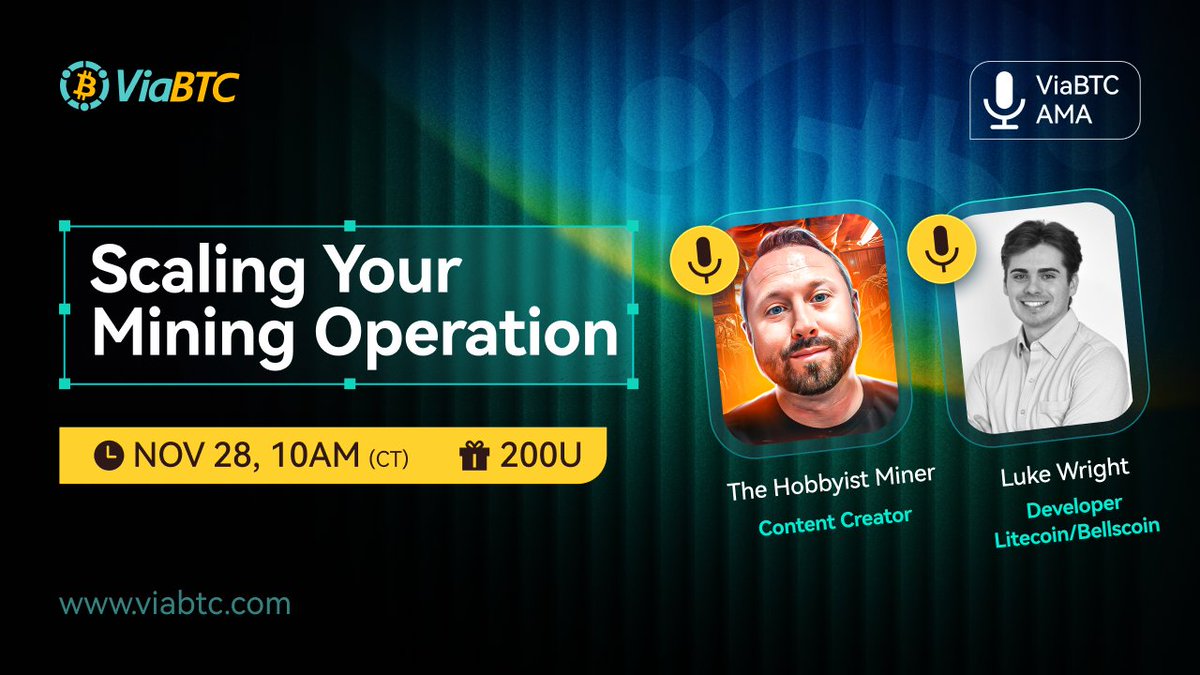 ViaBTC

ViaBTC AMA

Scaling Your Mining Operation

NOV 28, 10AM (CT) 200U

The Hobbyist Miner
Content Creator

Luke Wright
Developer
Litecoin/Bellscoin

www.viabtc.com